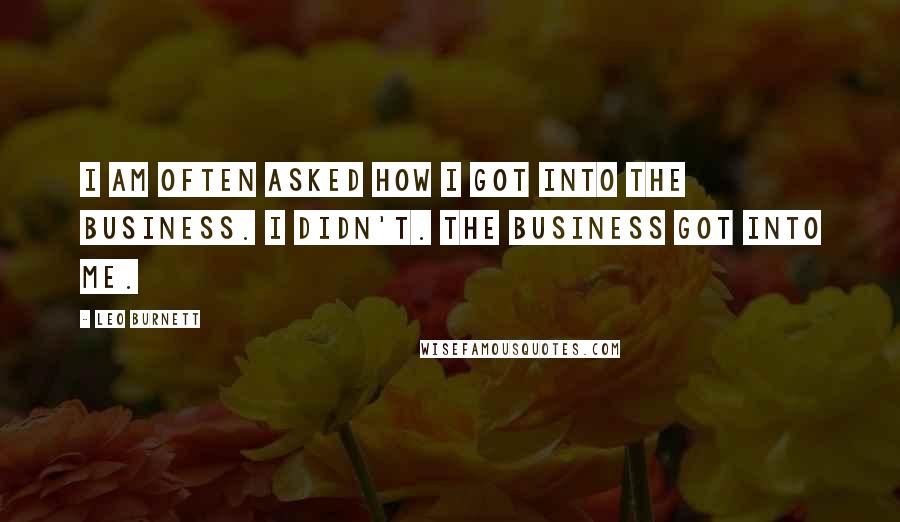 I AM OFTEN ASKED HOW I GOT INTO THE BUSINESS. I DIDN'T. THE BUSINESS GOT INTO ME.

- LEO BURNETT

WISEFAMOUSQUOTES.COM